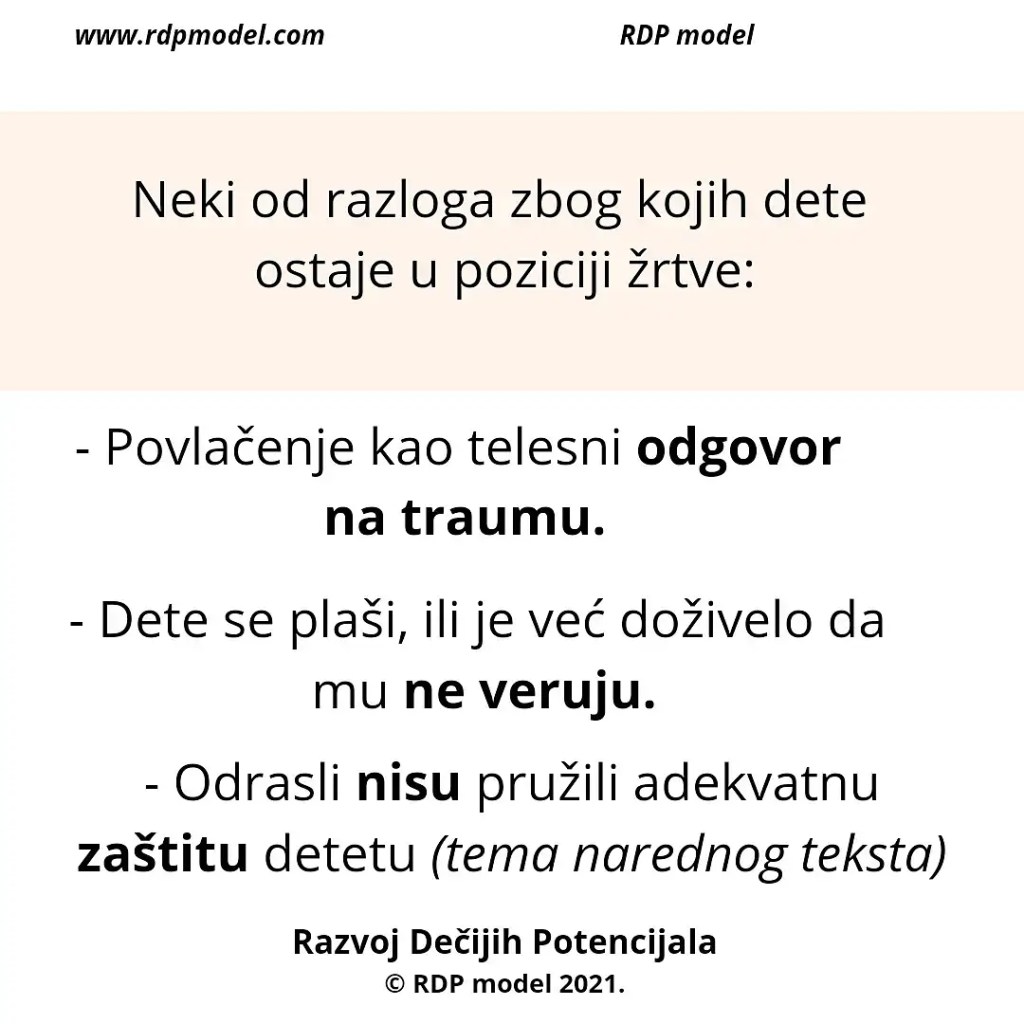 www.rdpmodel.com RDP model

Neki od razloga zbog kojih dete ostaje u poziciji žrtve:

- Povlačenje kao telesni odgovor na traumu.

- Dete se plaši, ili je već doživelo da mu ne veruju.

- Odrasli nisu pružili adekvatnu zaštitu detetu (tema narednog teksta)

Razvoj Dečijih Potencijala
© RDP model 2021.